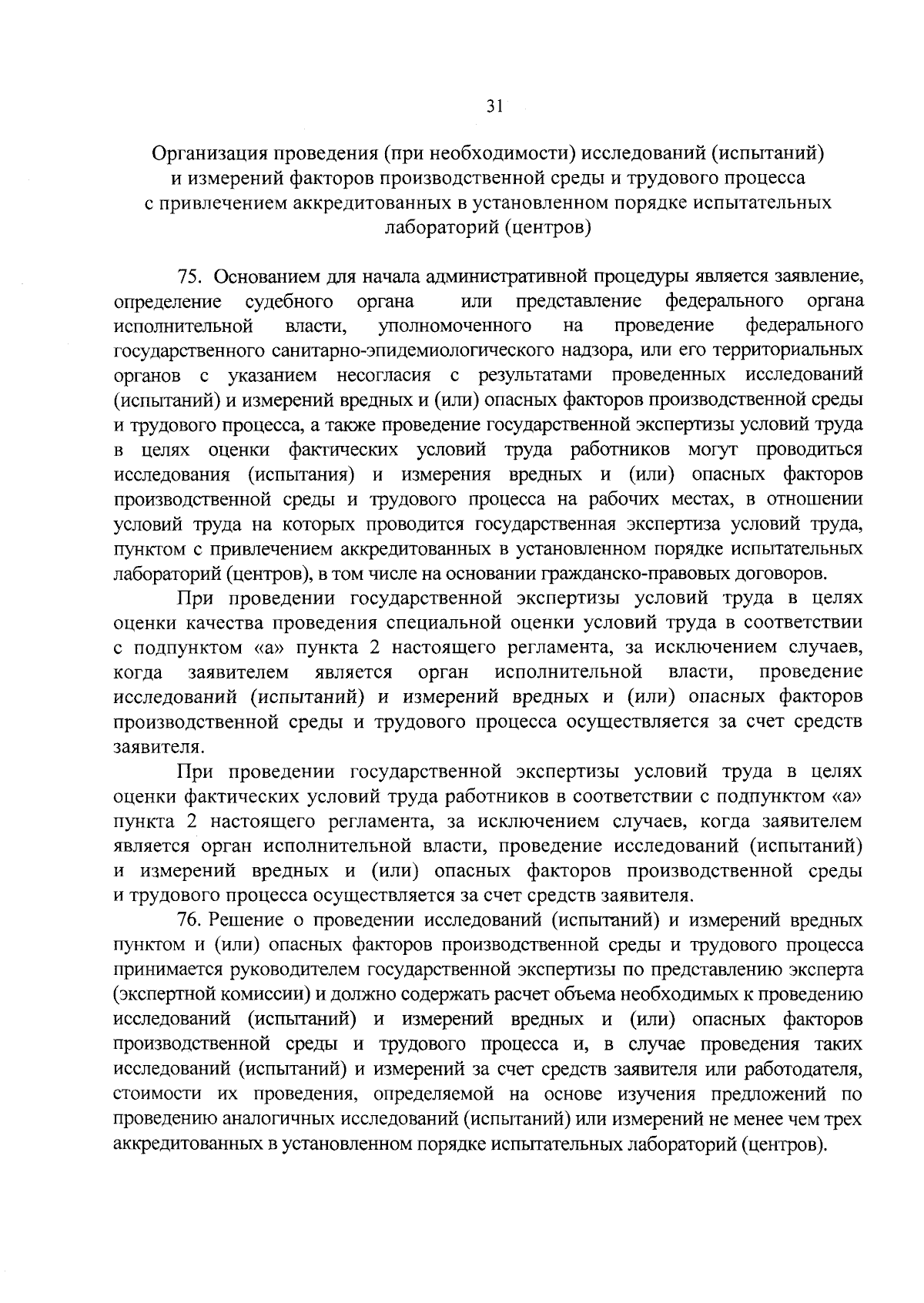 31

Организация проведения (при необходимости) исследований (испытаний) и измерений факторов производственной среды и трудового процесса с привлечением аккредитованных в установленном порядке испытательных лабораторий (центров)

75. Основанием для начала административной процедуры является заявление, определение судебного органа или представление федерального органа исполнительной власти, уполномоченного на проведение федерального государственного санитарно-эпидемиологического надзора, или его территориальных органов с указанием несогласия с результатами проведенных исследований (испытаний) и измерений вредных и (или) опасных факторов производственной среды и трудового процесса, а также проведение государственной экспертизы условий труда в целях оценки фактических условий труда работников могут проводиться исследования (испытания) и измерения вредных и (или) опасных факторов производственной среды и трудового процесса на рабочих местах, в отношении условий труда на которых проводится государственная экспертиза условий труда, пунктом с привлечением аккредитованных в установленном порядке испытательных лабораторий (центров), в том числе на основании гражданско-правовых договоров.

При проведении государственной экспертизы условий труда в целях оценки качества проведения специальной оценки условий труда в соответствии с подпунктом «а» пункта 2 настоящего регламента, за исключением случаев, когда заявителем является орган исполнительной власти, проведение исследований (испытаний) и измерений вредных и (или) опасных факторов производственной среды и трудового процесса осуществляется за счет средств заявителя.

При проведении государственной экспертизы условий труда в целях оценки фактических условий труда работников в соответствии с подпунктом «а» пункта 2 настоящего регламента, за исключением случаев, когда заявителем является орган исполнительной власти, проведение исследований (испытаний) и измерений вредных и (или) опасных факторов производственной среды и трудового процесса осуществляется за счет средств заявителя.

76. Решение о проведении исследований (испытаний) и измерений вредных пунктом и (или) опасных факторов производственной среды и трудового процесса принимается руководителем государственной экспертизы по представлению эксперта (экспертной комиссии) и должно содержать расчет объема необходимых к проведению исследований (испытаний) и измерений вредных и (или) опасных факторов производственной среды и трудового процесса и, в случае проведения таких исследований (испытаний) и измерений за счет средств заявителя или работодателя, стоимости их проведения, определяемой на основе изучения предложений по проведению аналогичных исследований (испытаний) или измерений не менее чем трех аккредитованных в установленном порядке испытательных лабораторий (центров).